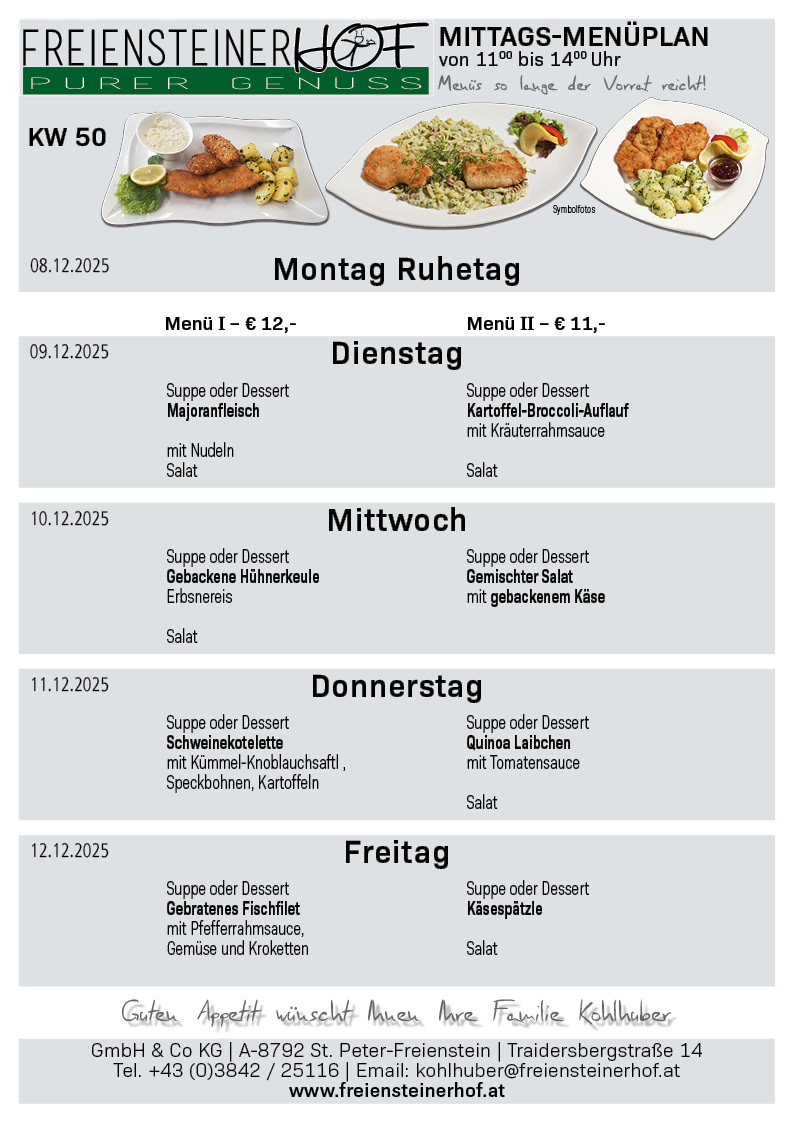 FREIENSTEINERHOF
PURER GENUSS

MITTAGS-MENÜPLAN
von $11^{00}$ bis $14^{00}$ Uhr
Menüs so lange der Vorrat reicht!

KW 50

Symbolfotos

08.12.2025
Montag Ruhetag

Menü I – € 12,-
Menü II – € 11,-

09.12.2025
Dienstag

Suppe oder Dessert
Majoranfleisch

mit Nudeln
Salat

Suppe oder Dessert
Kartoffel-Broccoli-Auflauf
mit Kräuterrahmsauce

Salat

10.12.2025
Mittwoch

Suppe oder Dessert
Gebackene Hühnerkeule
Erbsnereis

Salat

Suppe oder Dessert
Gemischter Salat
mit gebackenem Käse

11.12.2025
Donnerstag

Suppe oder Dessert
Schweinekotelette
mit Kümmel-Knoblauchsaftl ,
Speckbohnen, Kartoffeln

Suppe oder Dessert
Quinoa Laibchen
mit Tomatensauce

Salat

12.12.2025
Freitag

Suppe oder Dessert
Gebratenes Fischfilet
mit Pfefferrahmsauce,
Gemüse und Kroketten

Suppe oder Dessert
Käsespätzle

Salat

Guten Appetit wünscht Ihnen Ihre Familie Kohlhuber

GmbH & Co KG | A-8792 St. Peter-Freienstein | Traidersbergstraße 14
Tel. +43 (0)3842 / 25116 | Email: kohlhuber@freiensteinerhof.at
www.freiensteinerhof.at